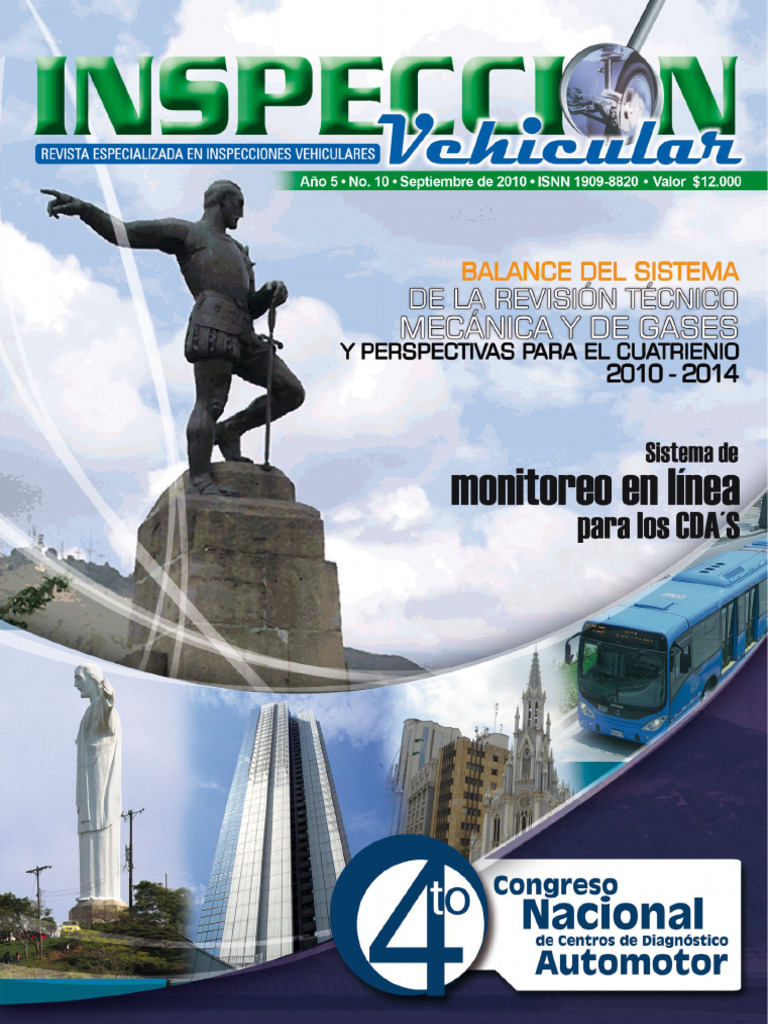 INSPECCION Vehicular

REVISTA ESPECIALIZADA EN INSPECCIONES VEHICULARES

Año 5 • No. 10 • Septiembre de 2010 • ISNN 1909-8820 • Valor $12.000

BALANCE DEL SISTEMA DE LA REVISIÓN TÉCNICO MECÁNICA Y DE GASES Y PERSPECTIVAS PARA EL CUATRIENIO 2010 - 2014

Sistema de monitoreo en línea para los CDA´S

4to Congreso Nacional de Centros de Diagnóstico Automotor